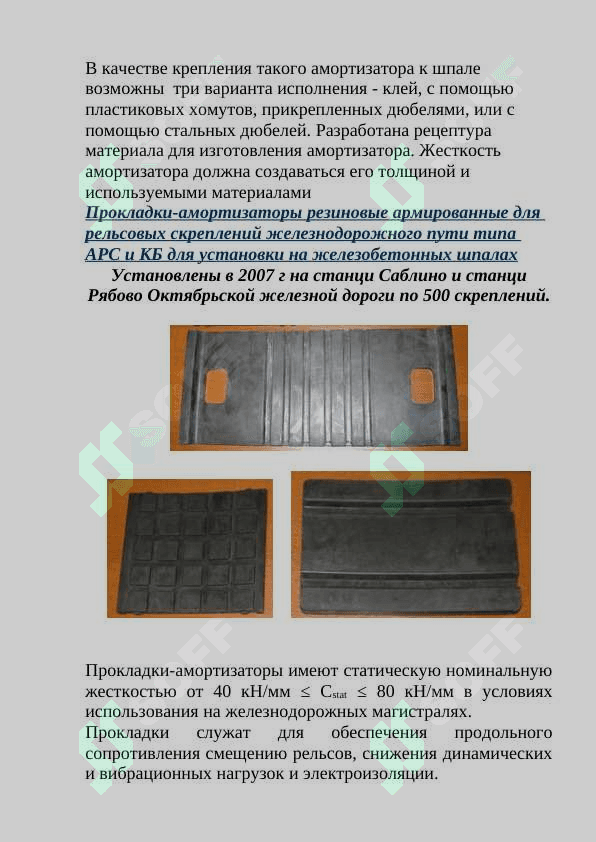 В качестве крепления такого амортизатора к шпале возможны три варианта исполнения - клей, с помощью пластиковых хомутов, прикрепленных дюбелями, или с помощью стальных дюбелей. Разработана рецептура материала для изготовления амортизатора. Жесткость амортизатора должна создаваться его толщиной и используемыми материалами

Прокладки-амортизаторы резиновые армированные для рельсовых скреплений железнодорожного пути типа АРС и КБ для установки на железобетонных шпалах

Установлены в 2007 г на станци Саблино и станци Рябово Октябрьской железной дороги по 500 скреплений.

Прокладки-амортизаторы имеют статическую номинальную жесткостью от 40 кН/мм ≤ $C_{stat}$ ≤ 80 кН/мм в условиях использования на железнодорожных магистралях.

Прокладки служат для обеспечения продольного сопротивления смещению рельсов, снижения динамических и вибрационных нагрузок и электроизоляции.

SOFF